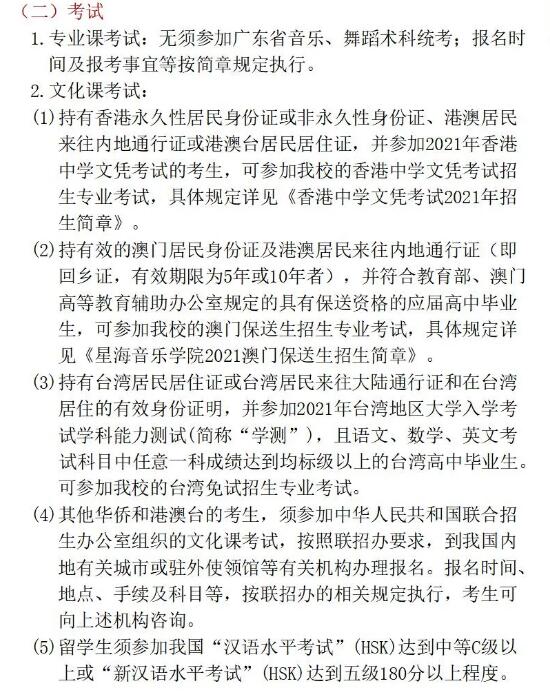 （二）考试

1. 专业课考试：无须参加广东省音乐、舞蹈术科统考；报名时间及报考事宜等按简章规定执行。

2. 文化课考试：

(1) 持有香港永久性居民身份证或非永久性身份证、港澳居民来往内地通行证或港澳台居民居住证，并参加2021年香港中学文凭考试的考生，可参加我校的香港中学文凭考试招生专业考试，具体规定详见《香港中学文凭考试2021年招生简章》。

(2) 持有效的澳门居民身份证及港澳居民来往内地通行证（即回乡证，有效期限为5年或10年者），并符合教育部、澳门高等教育辅助办公室规定的具有保送资格的应届高中毕业生，可参加我校的澳门保送生招生专业考试，具体规定详见《星海音乐学院2021澳门保送生招生简章》。

(3) 持有台湾居民居住证或台湾居民来往大陆通行证和在台湾居住的有效身份证明，并参加2021年台湾地区大学入学考试学科能力测试(简称“学测”)，且语文、数学、英文考试科目中任意一科成绩达到均标级以上的台湾高中毕业生。可参加我校的台湾免试招生专业考试。

(4) 其他华侨和港澳台的考生，须参加中华人民共和国联合招生办公室组织的文化课考试，按照联招办要求，到我国内地有关城市或驻外使领馆等有关机构办理报名。报名时间、地点、手续及科目等，按联招办的相关规定执行，考生可向上述机构咨询。

(5) 留学生须参加我国“汉语水平考试”(HSK)达到中等C级以上或“新汉语水平考试”(HSK)达到五级180分以上程度。